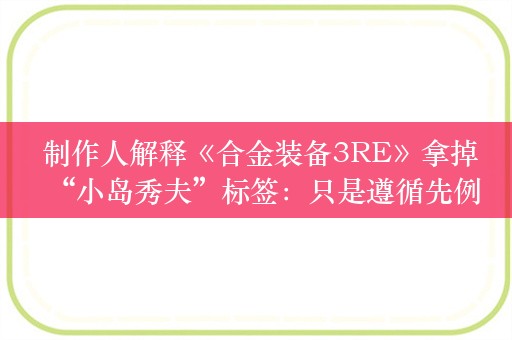 制作人解释《合金装备3RE》拿掉“小岛秀夫”标签：只是遵循先例